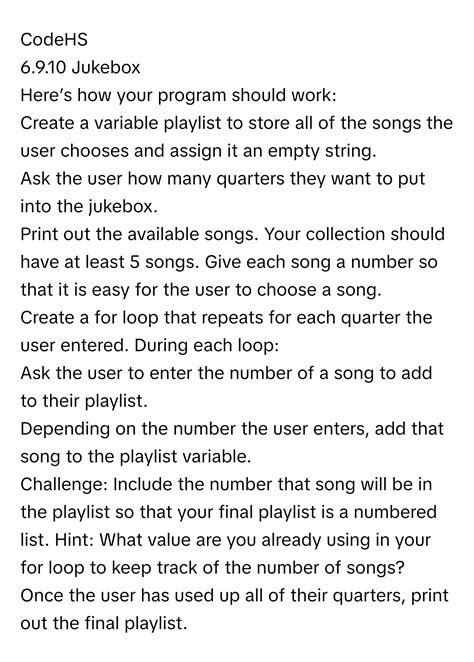 CodeHS
6.9.10 Jukebox
Here's how your program should work:
Create a variable playlist to store all of the songs the user chooses and assign it an empty string.
Ask the user how many quarters they want to put into the jukebox.
Print out the available songs. Your collection should have at least 5 songs. Give each song a number so that it is easy for the user to choose a song.
Create a for loop that repeats for each quarter the user entered. During each loop:
Ask the user to enter the number of a song to add to their playlist.
Depending on the number the user enters, add that song to the playlist variable.
Challenge: Include the number that song will be in the playlist so that your final playlist is a numbered list. Hint: What value are you already using in your for loop to keep track of the number of songs?
Once the user has used up all of their quarters, print out the final playlist.